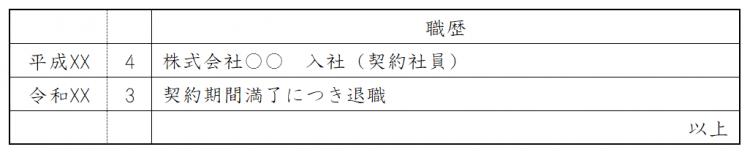 |  |  | 職歴 |
|---|---|---|
| 平成XX | 4 | 株式会社○○　入社（契約社員） |
| 令和XX | 3 | 契約期間満了につき退職 |
|  |  | 以上 |